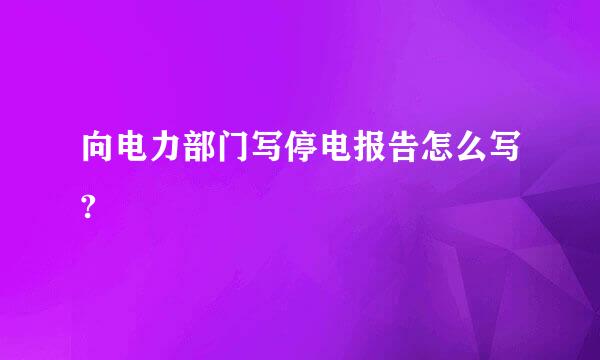 向电力部门写停电报告怎么写?